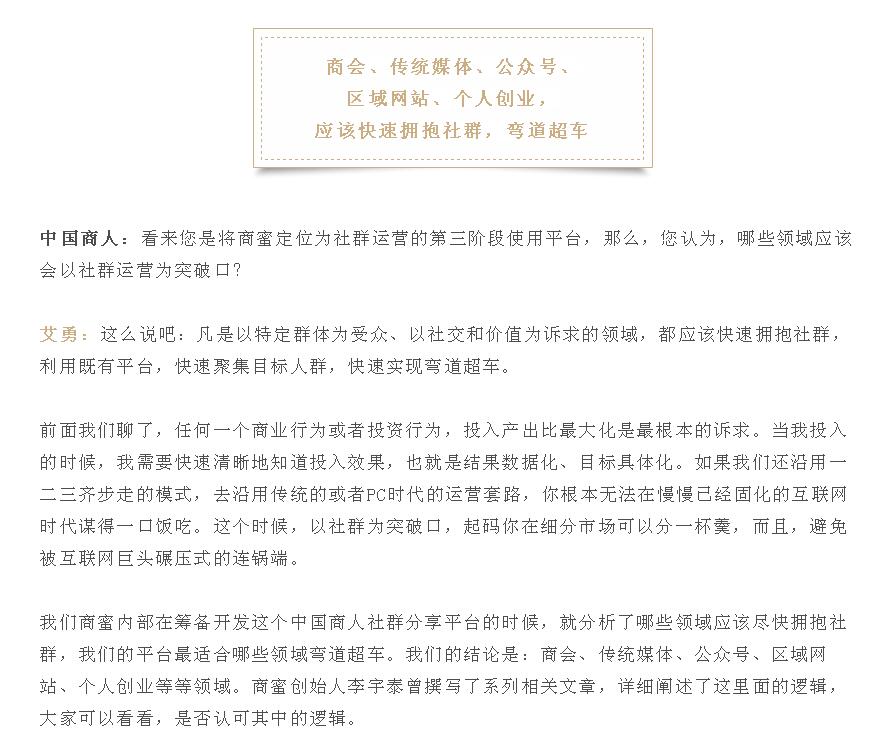 商会、传统媒体、公众号、
区域网站、个人创业，
应该快速拥抱社群，弯道超车

中国商人：看来您是将商蜜定位为社群运营的第三阶段使用平台，那么，您认为，哪些领域应该会以社群运营为突破口？

艾勇：这么说吧：凡是以特定群体为受众、以社交和价值为诉求的领域，都应该快速拥抱社群，利用既有平台，快速聚集目标人群，快速实现弯道超车。

前面我们聊了，任何一个商业行为或者投资行为，投入产出比最大化是最根本的诉求。当我投入的时候，我需要快速清晰地知道投入效果，也就是结果数据化、目标具体化。如果我们还沿用一二三齐步走的模式，去沿用传统的或者PC时代的运营套路，你根本无法在慢慢已经固化的互联网时代谋得一口饭吃。这个时候，以社群为突破口，起码你在细分市场可以分一杯羹，而且，避免被互联网巨头碾压式的连锅端。

我们商蜜内部在筹备开发这个中国商人社群分享平台的时候，就分析了哪些领域应该尽快拥抱社群，我们的平台最适合哪些领域弯道超车。我们的结论是：商会、传统媒体、公众号、区域网站、个人创业等等领域。商蜜创始人李宇泰曾撰写了系列相关文章，详细阐述了这里面的逻辑，大家可以看看，是否认可其中的逻辑。